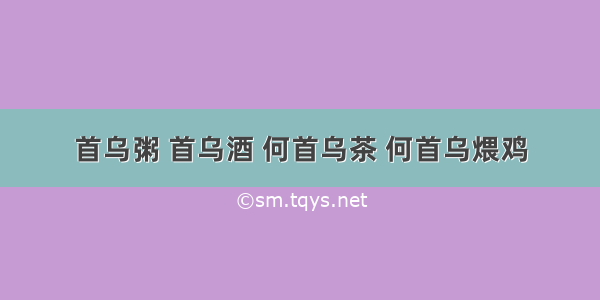 首乌粥 首乌酒 何首乌茶 何首乌煨鸡

©sm.tqys.net